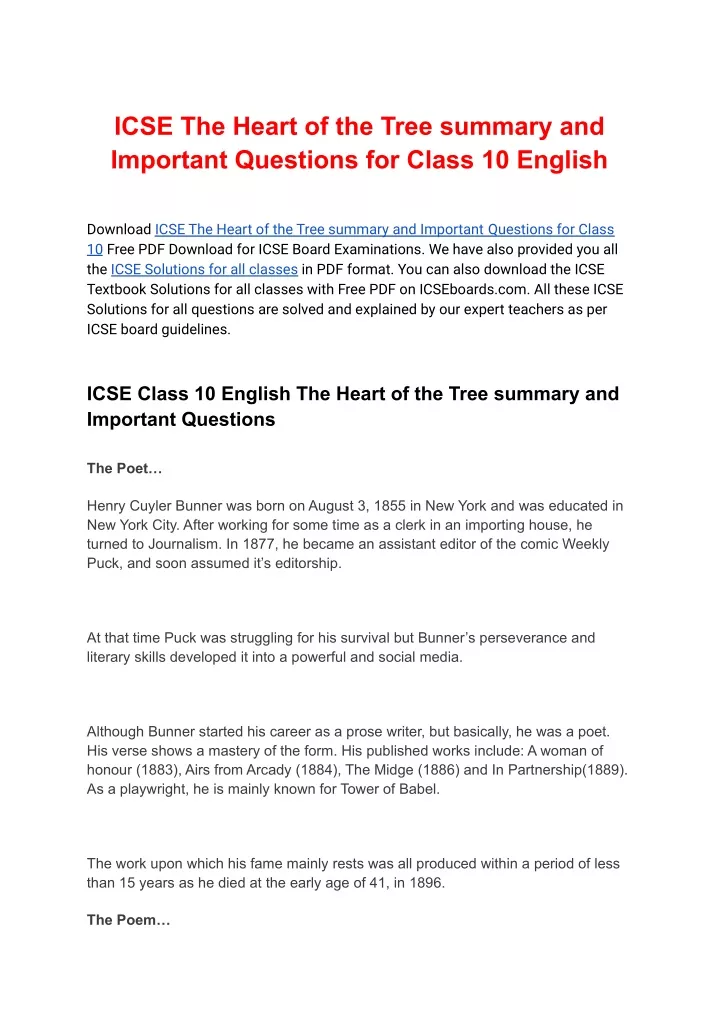 ICSE The Heart of the Tree summary and Important Questions for Class 10 English

Download ICSE The Heart of the Tree summary and Important Questions for Class 10 Free PDF Download for ICSE Board Examinations. We have also provided you all the ICSE Solutions for all classes in PDF format. You can also download the ICSE Textbook Solutions for all classes with Free PDF on ICSEboards.com. All these ICSE Solutions for all questions are solved and explained by our expert teachers as per ICSE board guidelines.

ICSE Class 10 English The Heart of the Tree summary and Important Questions

The Poet…

Henry Cuyler Bunner was born on August 3, 1855 in New York and was educated in New York City. After working for some time as a clerk in an importing house, he turned to Journalism. In 1877, he became an assistant editor of the comic Weekly Puck, and soon assumed it's editorship.

At that time Puck was struggling for his survival but Bunner's perseverance and literary skills developed it into a powerful and social media.

Although Bunner started his career as a prose writer, but basically, he was a poet. His verse shows a mastery of the form. His published works include: A woman of honour (1883), Airs from Arcady (1884), The Midge (1886) and In Partnership(1889). As a playwright, he is mainly known for Tower of Babel.

The work upon which his fame mainly rests was all produced within a period of less than 15 years as he died at the early age of 41, in 1896.

The Poem…